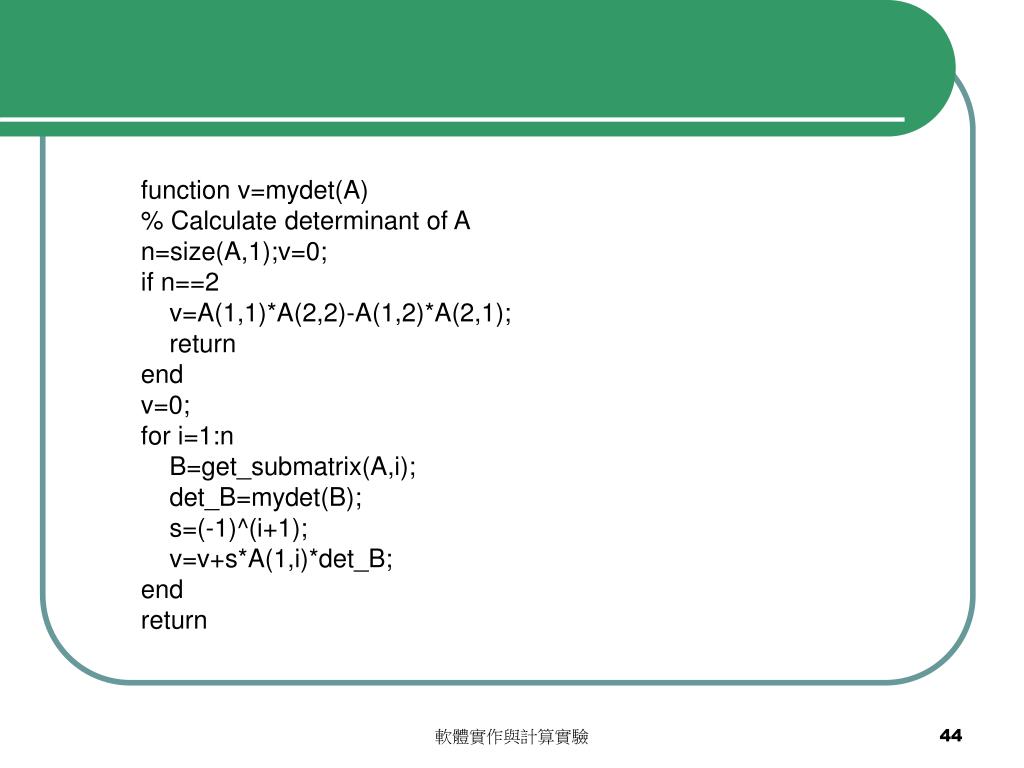 function v=mydet(A)
% Calculate determinant of A
n=size(A,1);v=0;
if n==2
    v=A(1,1)*A(2,2)-A(1,2)*A(2,1);
    return
end
v=0;
for i=1:n
    B=get_submatrix(A,i);
    det_B=mydet(B);
    s=(-1)^(i+1);
    v=v+s*A(1,i)*det_B;
end
return

軟體實作與計算實驗

44